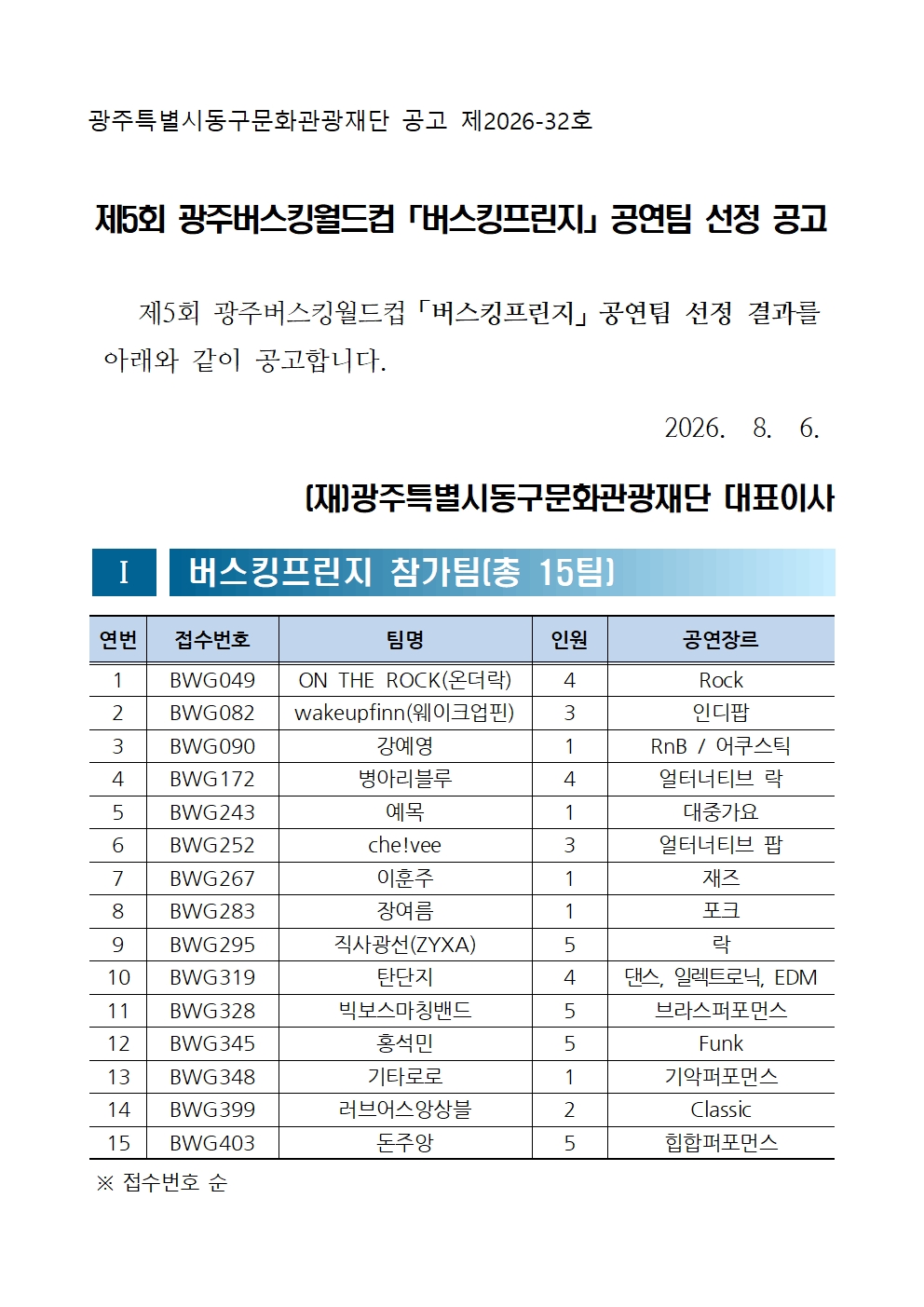 광주특별시동구문화관광재단 공고 제2026-32호

제5회 광주버스킹월드컵 「버스킹프린지」 공연팀 선정 공고

제5회 광주버스킹월드컵 「버스킹프린지」 공연팀 선정 결과를 아래와 같이 공고합니다.

2026. 8. 6.

(재)광주특별시동구문화관광재단 대표이사

I 버스킹프린지 참가팀(총 15팀)

| 연번 | 접수번호 | 팀명 | 인원 | 공연장르 |
|---|---|---|---|---|
| 1 | BWG049 | ON THE ROCK(온더락) | 4 | Rock |
| 2 | BWG082 | wakeupfinn(웨이크업핀) | 3 | 인디팝 |
| 3 | BWG090 | 강예영 | 1 | RnB / 어쿠스틱 |
| 4 | BWG172 | 병아리블루 | 4 | 얼터너티브 락 |
| 5 | BWG243 | 예목 | 1 | 대중가요 |
| 6 | BWG252 | che!vee | 3 | 얼터너티브 팝 |
| 7 | BWG267 | 이훈주 | 1 | 재즈 |
| 8 | BWG283 | 장여름 | 1 | 포크 |
| 9 | BWG295 | 직사광선(ZYXA) | 5 | 락 |
| 10 | BWG319 | 탄단지 | 4 | 댄스, 일렉트로닉, EDM |
| 11 | BWG328 | 빅보스마칭밴드 | 5 | 브라스퍼포먼스 |
| 12 | BWG345 | 홍석민 | 5 | Funk |
| 13 | BWG348 | 기타로로 | 1 | 기악퍼포먼스 |
| 14 | BWG399 | 러브어스앙상블 | 2 | Classic |
| 15 | BWG403 | 돈주앙 | 5 | 힙합퍼포먼스 |

※ 접수번호 순